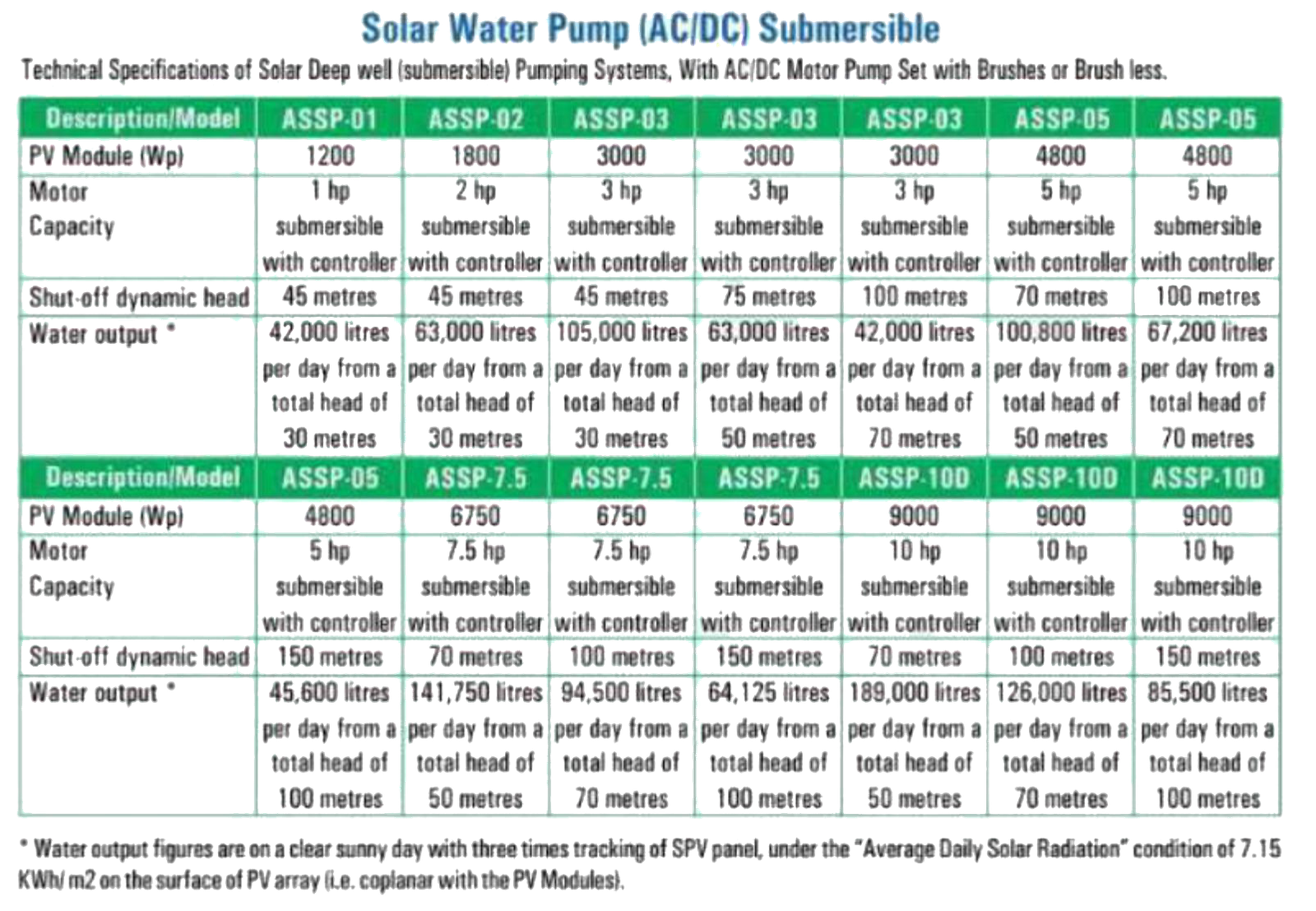 Solar Water Pump (AC/DC) Submersible

Technical Specifications of Solar Deep well (submersible) Pumping Systems, With AC/DC Motor Pump Set with Brushes or Brush less.

| Description/Model | ASSP-01 | ASSP-02 | ASSP-03 | ASSP-03 | ASSP-03 | ASSP-05 | ASSP-05 |
|---|---|---|---|---|---|---|---|
| PV Module (Wp) | 1200 | 1800 | 3000 | 3000 | 3000 | 4800 | 4800 |
| Motor Capacity | 1 hp submersible with controller | 2 hp submersible with controller | 3 hp submersible with controller | 3 hp submersible with controller | 3 hp submersible with controller | 5 hp submersible with controller | 5 hp submersible with controller |
| Shut-off dynamic head | 45 metres | 45 metres | 45 metres | 75 metres | 100 metres | 70 metres | 100 metres |
| Water output * | 42,000 litres per day from a total head of 30 metres | 63,000 litres per day from a total head of 30 metres | 105,000 litres per day from a total head of 30 metres | 63,000 litres per day from a total head of 50 metres | 42,000 litres per day from a total head of 70 metres | 100,800 litres per day from a total head of 50 metres | 67,200 litres per day from a total head of 70 metres |
| Description/Model | ASSP-05 | ASSP-7.5 | ASSP-7.5 | ASSP-7.5 | ASSP-10D | ASSP-10D | ASSP-10D |
| PV Module (Wp) | 4800 | 6750 | 6750 | 6750 | 9000 | 9000 | 9000 |
| Motor Capacity | 5 hp submersible with controller | 7.5 hp submersible with controller | 7.5 hp submersible with controller | 7.5 hp submersible with controller | 10 hp submersible with controller | 10 hp submersible with controller | 10 hp submersible with controller |
| Shut-off dynamic head | 150 metres | 70 metres | 100 metres | 150 metres | 70 metres | 100 metres | 150 metres |
| Water output * | 45,600 litres per day from a total head of 100 metres | 141,750 litres per day from a total head of 50 metres | 94,500 litres per day from a total head of 70 metres | 64,125 litres per day from a total head of 100 metres | 189,000 litres per day from a total head of 50 metres | 126,000 litres per day from a total head of 70 metres | 85,500 litres per day from a total head of 100 metres |

* Water output figures are on a clear sunny day with three times tracking of SPV panel, under the "Average Daily Solar Radiation" condition of 7.15 KWh/ m2 on the surface of PV array (i.e. coplanar with the PV Modules).